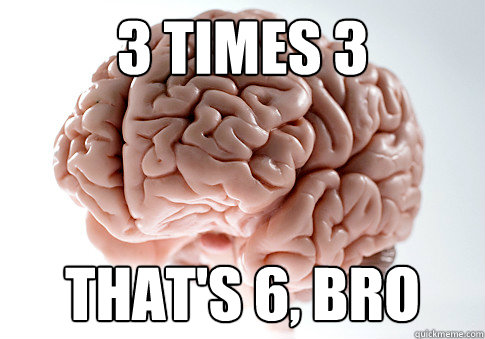 3 TIMES 3

THAT'S 6, BRO

quickmeme.com